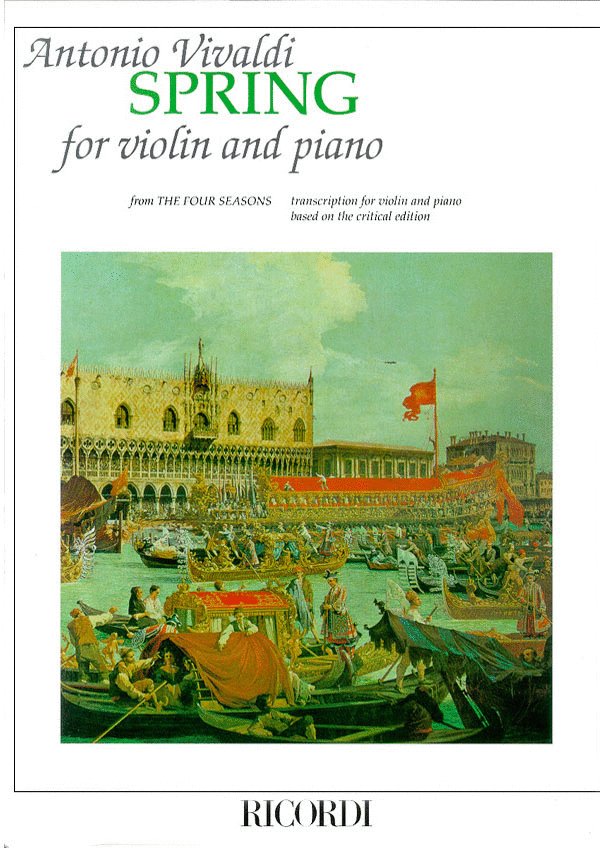 Antonio Vivaldi
SPRING
for violin and piano

from THE FOUR SEASONS

transcription for violin and piano
based on the critical edition

RICORDI